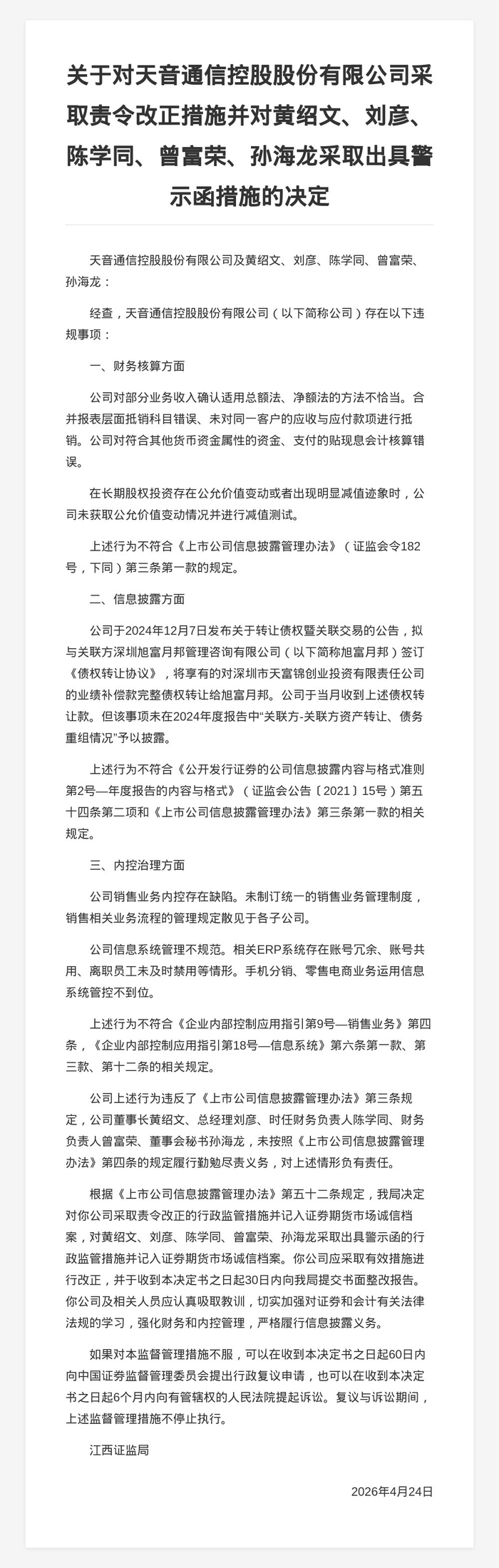 关于对天音通信控股股份有限公司采取责令改正措施并对黄绍文、刘彦、陈学同、曾富荣、孙海龙采取出具警示函措施的决定

天音通信控股股份有限公司及黄绍文、刘彦、陈学同、曾富荣、孙海龙：

经查，天音通信控股股份有限公司（以下简称公司）存在以下违规事项：

一、财务核算方面

公司对部分业务收入确认适用总额法、净额法的方法不恰当。合并报表层面抵销科目错误、未对同一客户的应收与应付款项进行抵销。公司对符合其他货币资金属性的资金、支付的贴现息会计核算错误。

在长期股权投资存在公允价值变动或者出现明显减值迹象时，公司未获取公允价值变动情况并进行减值测试。

上述行为不符合《上市公司信息披露管理办法》（证监会令182号，下同）第三条第一款的规定。

二、信息披露方面

公司于2024年12月7日发布关于转让债权暨关联交易的公告，拟与关联方深圳旭富月邦管理咨询有限公司（以下简称旭富月邦）签订《债权转让协议》，将享有的对深圳市天富锦创业投资有限责任公司的业绩补偿款完整债权转让给旭富月邦。公司于当月收到上述债权转让款。但该事项未在2024年度报告中“关联方-关联方资产转让、债务重组情况”予以披露。

上述行为不符合《公开发行证券的公司信息披露内容与格式准则第2号—年度报告的内容与格式》（证监会公告〔2021〕15号）第五十四条第二项和《上市公司信息披露管理办法》第三条第一款的相关规定。

三、内控治理方面

公司销售业务内控存在缺陷。未制订统一的销售业务管理制度，销售相关业务流程的管理规定散见于各子公司。

公司信息系统管理不规范。相关ERP系统存在账号冗余、账号共用、离职员工未及时禁用等情形。手机分销、零售电商业务运用信息系统管控不到位。

上述行为不符合《企业内部控制应用指引第9号—销售业务》第四条，《企业内部控制应用指引第18号—信息系统》第六条第一款、第三款、第十二条的相关规定。

公司上述行为违反了《上市公司信息披露管理办法》第三条规定，公司董事长黄绍文、总经理刘彦、时任财务负责人陈学同、财务负责人曾富荣、董事会秘书孙海龙，未按照《上市公司信息披露管理办法》第四条的规定履行勤勉尽责义务，对上述情形负有责任。

根据《上市公司信息披露管理办法》第五十二条规定，我局决定对你公司采取责令改正的行政监管措施并记入证券期货市场诚信档案，对黄绍文、刘彦、陈学同、曾富荣、孙海龙采取出具警示函的行政监管措施并记入证券期货市场诚信档案。你公司应采取有效措施进行改正，并于收到本决定书之日起30日内向我局提交书面整改报告。你公司及相关人员应认真吸取教训，切实加强对证券和会计有关法律法规的学习，强化财务和内控管理，严格履行信息披露义务。

如果对本监督管理措施不服，可以在收到本决定书之日起60日内向中国证券监督管理委员会提出行政复议申请，也可以在收到本决定书之日起6个月内向有管辖权的人民法院提起诉讼。复议与诉讼期间，上述监督管理措施不停止执行。

江西证监局

2026年4月24日